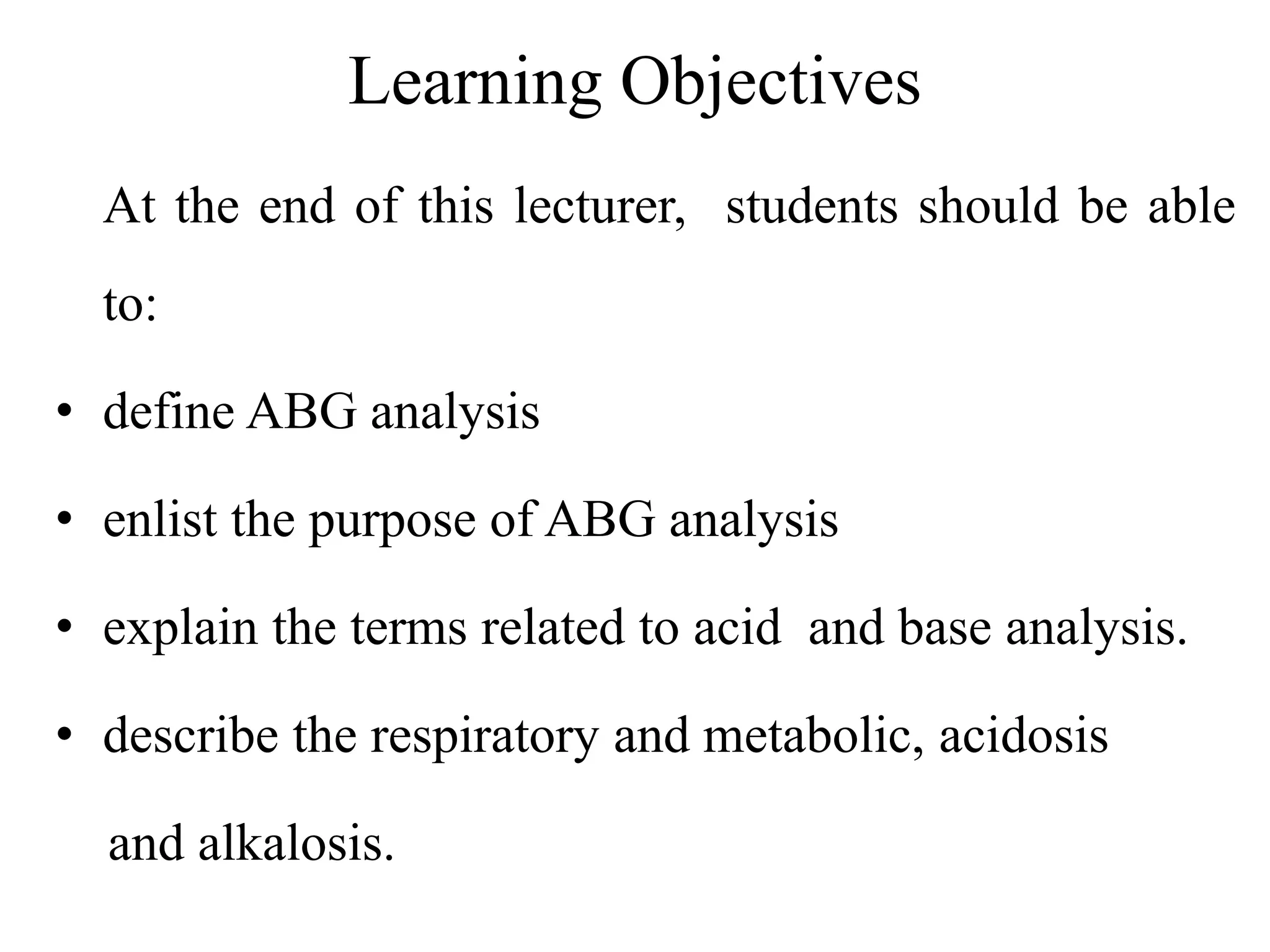 Learning Objectives

At the end of this lecturer, students should be able to:

• define ABG analysis

• enlist the purpose of ABG analysis

• explain the terms related to acid and base analysis.

• describe the respiratory and metabolic, acidosis and alkalosis.